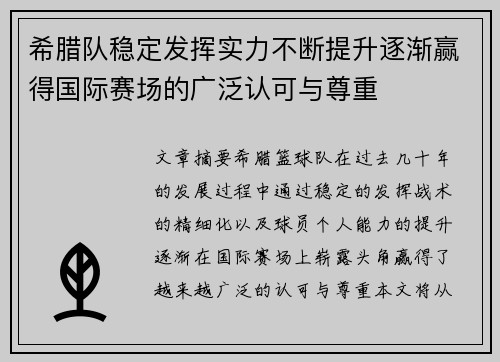 希腊队稳定发挥实力不断提升逐渐赢得国际赛场的广泛认可与尊重

文章摘要希腊篮球队在过去几十年的发展过程中通过稳定的发挥战术的精细化以及球员个人能力的提升逐渐在国际赛场上崭露头角赢得了越来越广泛的认可与尊重本文将从